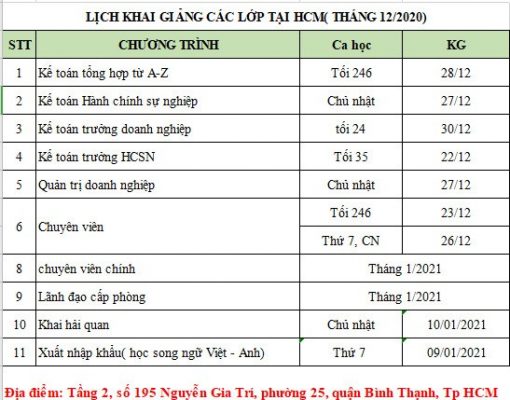 LỊCH KHAI GIẢNG CÁC LỚP TẠI HCM( THÁNG 12/2020)

| STT | CHƯƠNG TRÌNH | Ca học | KG |
|---|---|---|---|
| 1 | Kế toán tổng hợp từ A-Z | Tối 246 | 28/12 |
| 2 | Kế toán Hành chính sự nghiệp | Chủ nhật | 27/12 |
| 3 | Kế toán trưởng doanh nghiệp | tối 24 | 30/12 |
| 4 | Kế toán trưởng HCSN | Tối 35 | 22/12 |
| 5 | Quản trị doanh nghiệp | Chủ nhật | 27/12 |
| 6 | Chuyên viên | Tối 246 | 23/12 |
| | | Thứ 7, CN | 26/12 |
| 8 | chuyên viên chính | Tháng 1/2021 | |
| 9 | Lãnh đạo cấp phòng | Tháng 1/2021 | |
| 10 | Khai hải quan | Chủ nhật | 10/01/2021 |
| 11 | Xuất nhập khẩu( học song ngữ Việt - Anh) | Thứ 7 | 09/01/2021 |

Địa điểm: Tầng 2, số 195 Nguyễn Gia Trí, phường 25, quận Bình Thạnh, Tp HCM